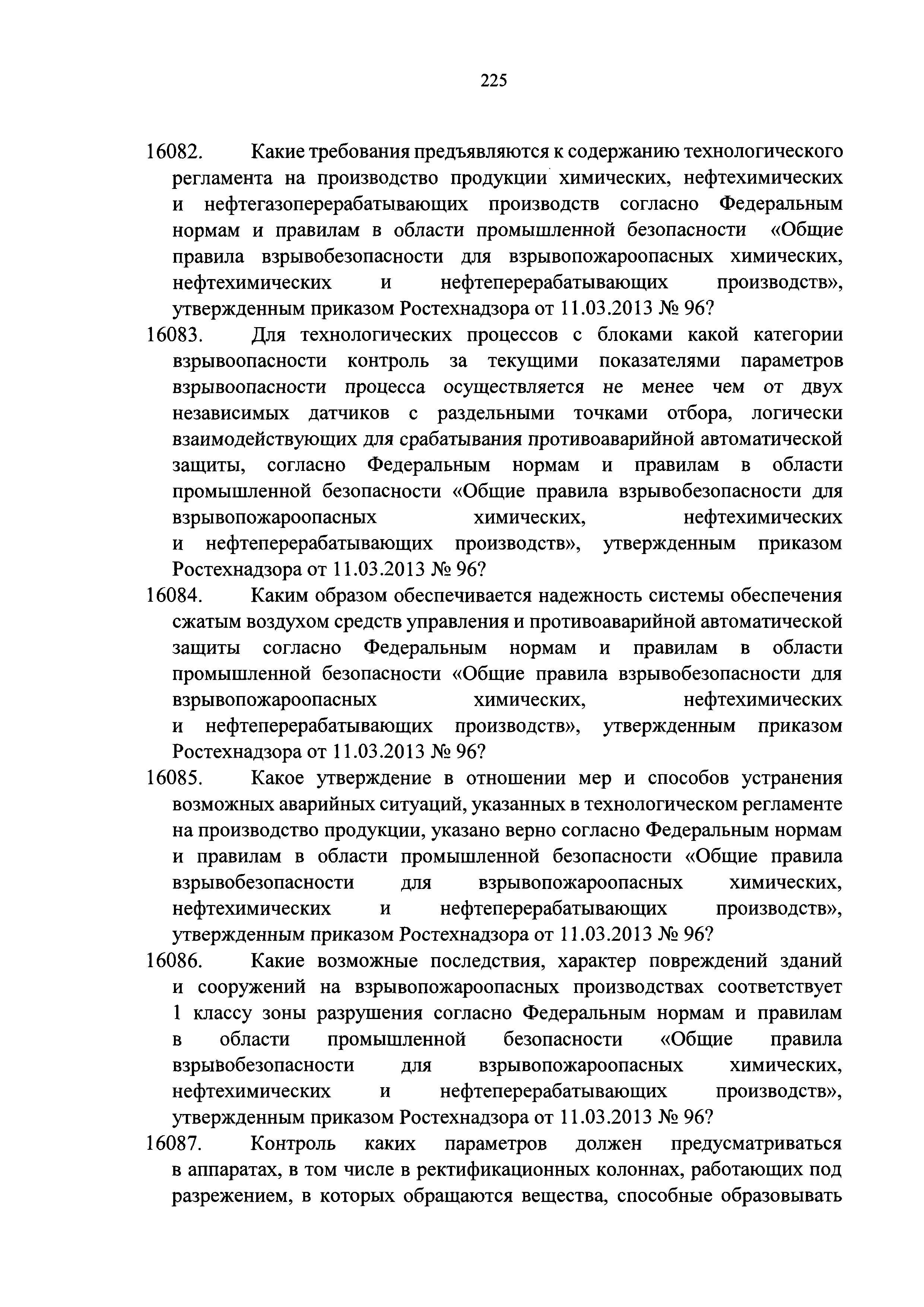 225

16082. Какие требования предъявляются к содержанию технологического регламента на производство продукции химических, нефтехимических и нефтегазоперерабатывающих производств согласно Федеральным нормам и правилам в области промышленной безопасности «Общие правила взрывобезопасности для взрывопожароопасных химических, нефтехимических и нефтеперерабатывающих производств», утвержденным приказом Ростехнадзора от 11.03.2013 № 96?

16083. Для технологических процессов с блоками какой категории взрывоопасности контроль за текущими показателями параметров взрывоопасности процесса осуществляется не менее чем от двух независимых датчиков с раздельными точками отбора, логически взаимодействующих для срабатывания противоаварийной автоматической защиты, согласно Федеральным нормам и правилам в области промышленной безопасности «Общие правила взрывобезопасности для взрывопожароопасных химических, нефтехимических и нефтеперерабатывающих производств», утвержденным приказом Ростехнадзора от 11.03.2013 № 96?

16084. Каким образом обеспечивается надежность системы обеспечения сжатым воздухом средств управления и противоаварийной автоматической защиты согласно Федеральным нормам и правилам в области промышленной безопасности «Общие правила взрывобезопасности для взрывопожароопасных химических, нефтехимических и нефтеперерабатывающих производств», утвержденным приказом Ростехнадзора от 11.03.2013 № 96?

16085. Какое утверждение в отношении мер и способов устранения возможных аварийных ситуаций, указанных в технологическом регламенте на производство продукции, указано верно согласно Федеральным нормам и правилам в области промышленной безопасности «Общие правила взрывобезопасности для взрывопожароопасных химических, нефтехимических и нефтеперерабатывающих производств», утвержденным приказом Ростехнадзора от 11.03.2013 № 96?

16086. Какие возможные последствия, характер повреждений зданий и сооружений на взрывопожароопасных производствах соответствует 1 классу зоны разрушения согласно Федеральным нормам и правилам в области промышленной безопасности «Общие правила взрывобезопасности для взрывопожароопасных химических, нефтехимических и нефтеперерабатывающих производств», утвержденным приказом Ростехнадзора от 11.03.2013 № 96?

16087. Контроль каких параметров должен предусматриваться в аппаратах, в том числе в ректификационных колоннах, работающих под разрежением, в которых обращаются вещества, способные образовывать